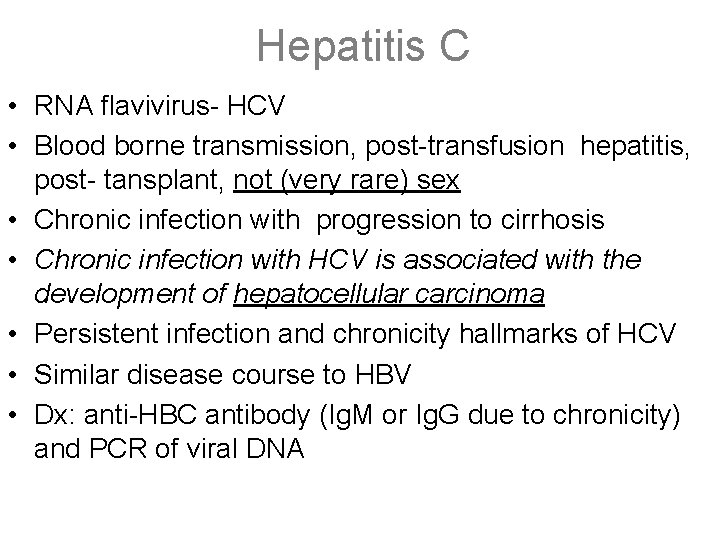 Hepatitis C

• RNA flavivirus- HCV
• Blood borne transmission, post-transfusion hepatitis, post- tansplant, not (very rare) sex
• Chronic infection with progression to cirrhosis
• Chronic infection with HCV is associated with the development of hepatocellular carcinoma
• Persistent infection and chronicity hallmarks of HCV
• Similar disease course to HBV
• Dx: anti-HBC antibody (IgM or IgG due to chronicity) and PCR of viral DNA